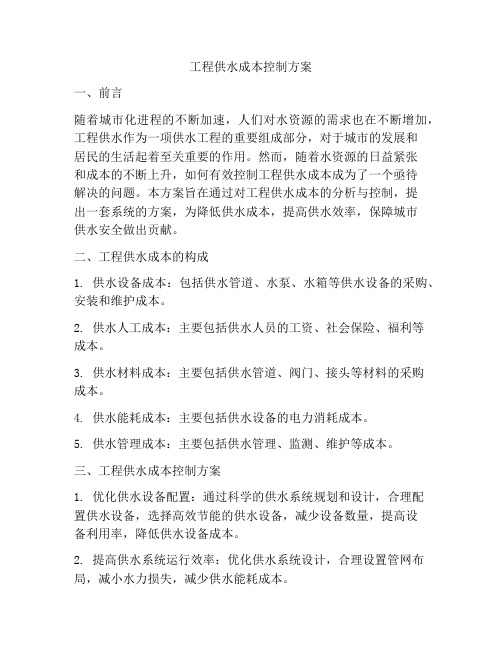 工程供水成本控制方案

一、前言

随着城市化进程的不断加速，人们对水资源的需求也在不断增加，工程供水作为一项供水工程的重要组成部分，对于城市的发展和居民的生活起着至关重要的作用。然而，随着水资源的日益紧张和成本的不断上升，如何有效控制工程供水成本成为了一个亟待解决的问题。本方案旨在通过对工程供水成本的分析与控制，提出一套系统的方案，为降低供水成本，提高供水效率，保障城市供水安全做出贡献。

二、工程供水成本的构成

1. 供水设备成本：包括供水管道、水泵、水箱等供水设备的采购、安装和维护成本。

2. 供水人工成本：主要包括供水人员的工资、社会保险、福利等成本。

3. 供水材料成本：主要包括供水管道、阀门、接头等材料的采购成本。

4. 供水能耗成本：主要包括供水设备的电力消耗成本。

5. 供水管理成本：主要包括供水管理、监测、维护等成本。

三、工程供水成本控制方案

1. 优化供水设备配置：通过科学的供水系统规划和设计，合理配置供水设备，选择高效节能的供水设备，减少设备数量，提高设备利用率，降低供水设备成本。

2. 提高供水系统运行效率：优化供水系统设计，合理设置管网布局，减小水力损失，减少供水能耗成本。